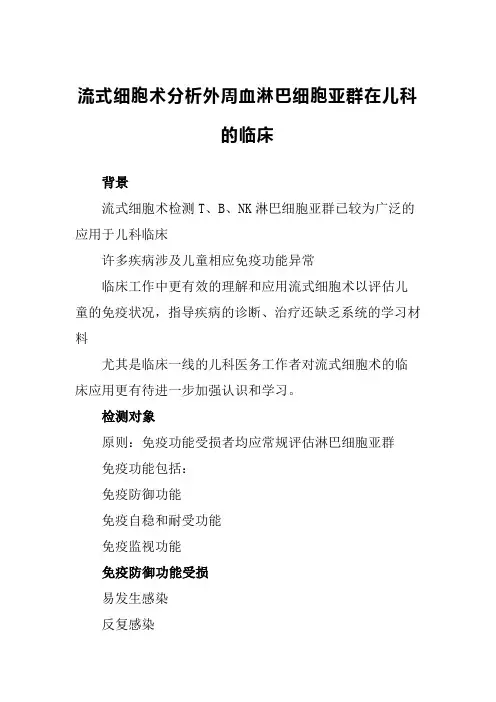 流式细胞术分析外周血淋巴细胞亚群在儿科的临床

背景

流式细胞术检测 T、B、NK 淋巴细胞亚群已较为广泛的应用于儿科临床

许多疾病涉及儿童相应免疫功能异常

临床工作中更有效的理解和应用流式细胞术以评估儿童的免疫状况，指导疾病的诊断、治疗还缺乏系统的学习材料

尤其是临床一线的儿科医务工作者对流式细胞术的临床应用更有待进一步加强认识和学习。

检测对象

原则：免疫功能受损者均应常规评估淋巴细胞亚群

免疫功能包括：

免疫防御功能

免疫自稳和耐受功能

免疫监视功能

免疫防御功能受损

易发生感染

反复感染